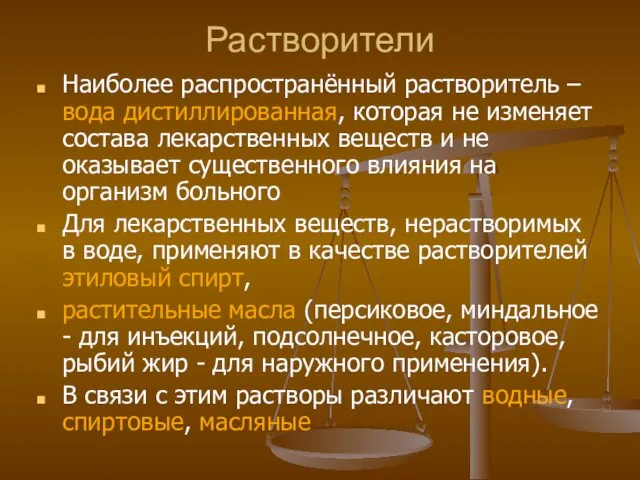 Растворители

Наиболее распространённый растворитель – вода дистиллированная, которая не изменяет состава лекарственных веществ и не оказывает существенного влияния на организм больного

Для лекарственных веществ, нерастворимых в воде, применяют в качестве растворителей этиловый спирт,

растительные масла (персиковое, миндальное - для инъекций, подсолнечное, касторовое, рыбий жир - для наружного применения).

В связи с этим растворы различают водные, спиртовые, масляные